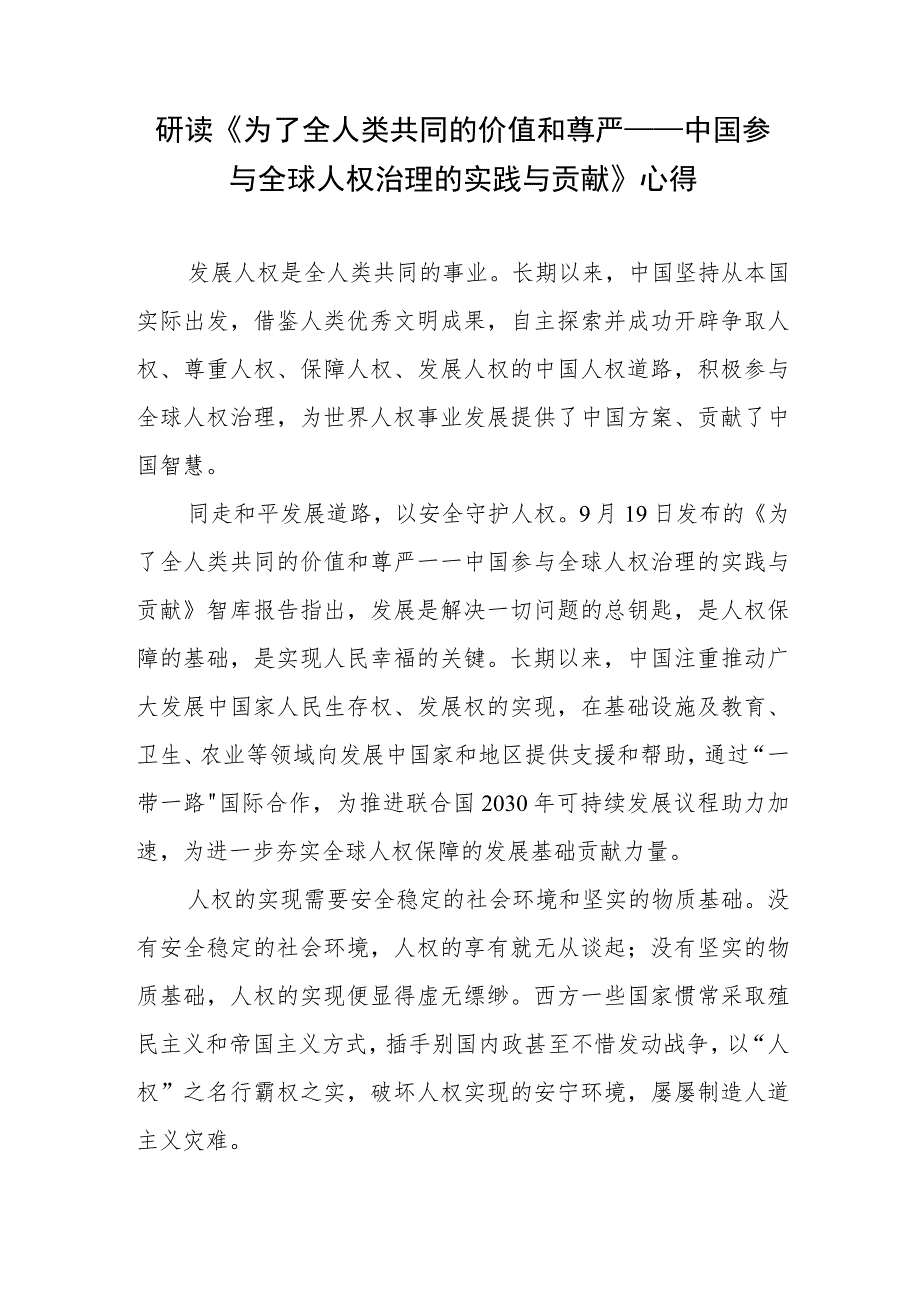 研读《为了全人类共同的价值和尊严——中国参与全球人权治理的实践与贡献》心得

发展人权是全人类共同的事业。长期以来，中国坚持从本国实际出发，借鉴人类优秀文明成果，自主探索并成功开辟争取人权、尊重人权、保障人权、发展人权的中国人权道路，积极参与全球人权治理，为世界人权事业发展提供了中国方案、贡献了中国智慧。

同走和平发展道路，以安全守护人权。9月19日发布的《为了全人类共同的价值和尊严一一中国参与全球人权治理的实践与贡献》智库报告指出，发展是解决一切问题的总钥匙，是人权保障的基础，是实现人民幸福的关键。长期以来，中国注重推动广大发展中国家人民生存权、发展权的实现，在基础设施及教育、卫生、农业等领域向发展中国家和地区提供支援和帮助，通过“一带一路"国际合作，为推进联合国2030年可持续发展议程助力加速，为进一步夯实全球人权保障的发展基础贡献力量。

人权的实现需要安全稳定的社会环境和坚实的物质基础。没有安全稳定的社会环境，人权的享有就无从谈起；没有坚实的物质基础，人权的实现便显得虚无缥缈。西方一些国家惯常采取殖民主义和帝国主义方式，插手别国内政甚至不惜发动战争，以“人权”之名行霸权之实，破坏人权实现的安宁环境，屡屡制造人道主义灾难。